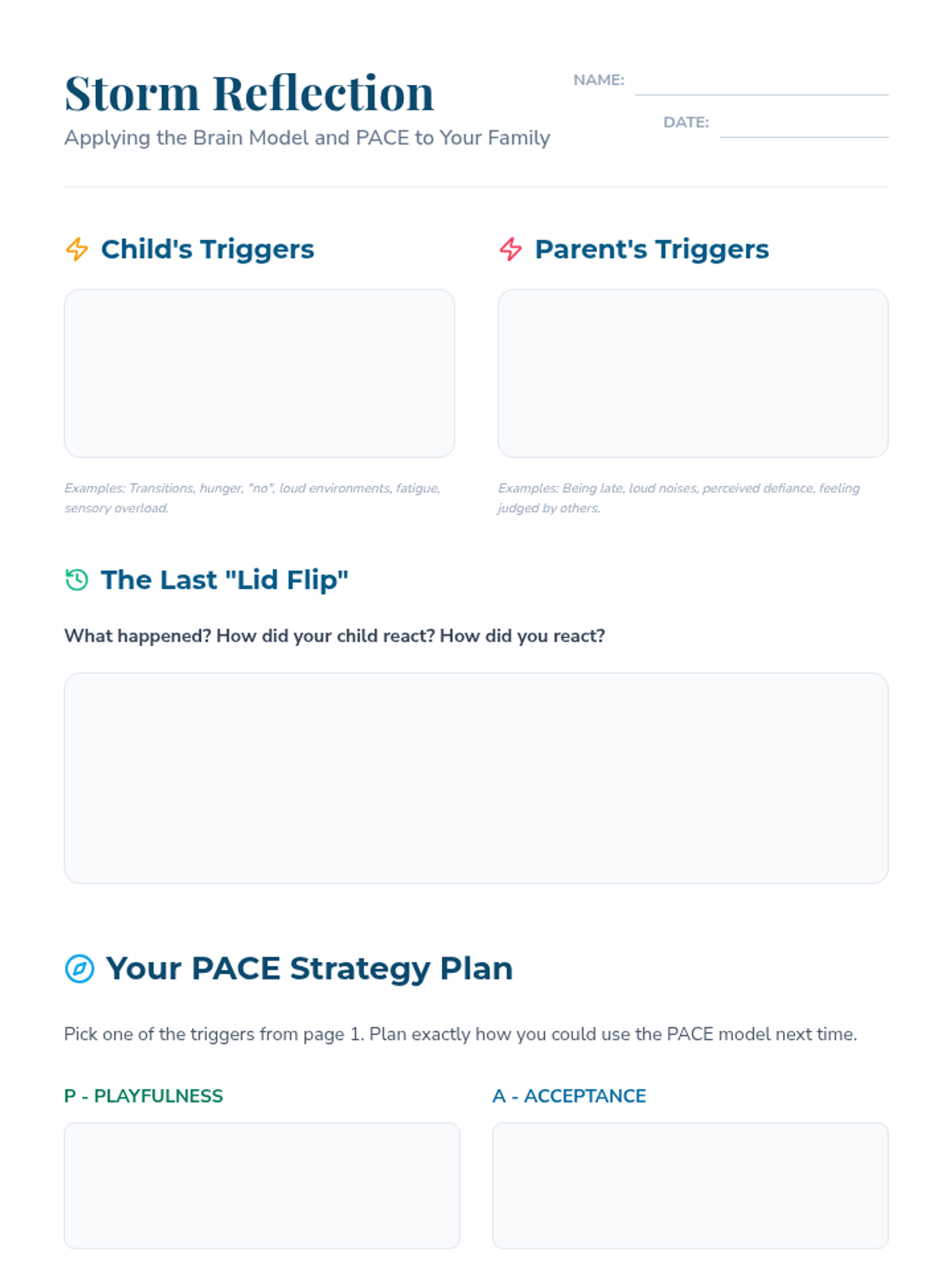 Storm Reflection
Applying the Brain Model and PACE to Your Family

NAME: ____

DATE: ____

Child's Triggers

Examples: Transitions, hunger, "no", loud environments, fatigue, sensory overload.

Parent's Triggers

Examples: Being late, loud noises, perceived defiance, feeling judged by others.

The Last "Lid Flip"

What happened? How did your child react? How did you react?

Your PACE Strategy Plan

Pick one of the triggers from page 1. Plan exactly how you could use the PACE model next time.

P - PLAYFULNESS

A - ACCEPTANCE